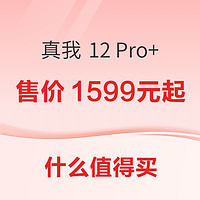 真我 12 Pro+

售价 1599元起

什么值得买